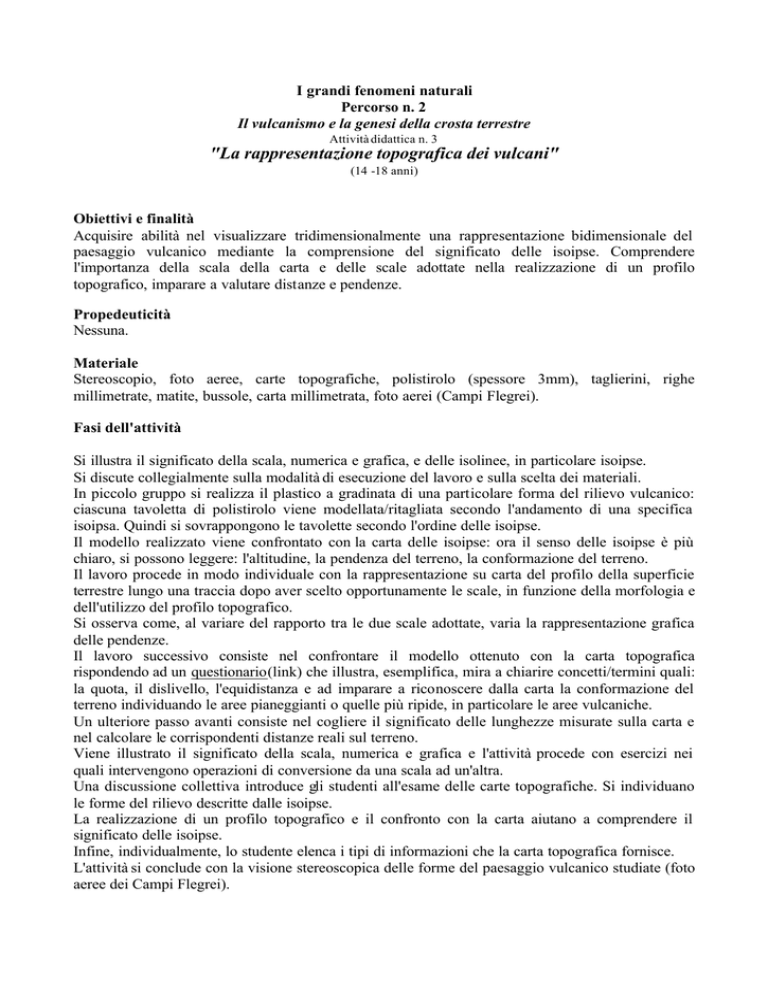 I grandi fenomeni naturali
Percorso n. 2
Il vulcanismo e la genesi della crosta terrestre
Attività didattica n. 3
"La rappresentazione topografica dei vulcani"
(14 -18 anni)

Obiettivi e finalità
Acquisire abilità nel visualizzare tridimensionalmente una rappresentazione bidimensionale del paesaggio vulcanico mediante la comprensione del significato delle isoipse. Comprendere l'importanza della scala della carta e delle scale adottate nella realizzazione di un profilo topografico, imparare a valutare distanze e pendenze.

Propedeuticità
Nessuna.

Materiale
Stereoscopio, foto aeree, carte topografiche, polistirolo (spessore 3mm), taglierini, righe millimetrate, matite, bussole, carta millimetrata, foto aerei (Campi Flegrei).

Fasi dell'attività

Si illustra il significato della scala, numerica e grafica, e delle isolinee, in particolare isoipse.
Si discute collegialmente sulla modalità di esecuzione del lavoro e sulla scelta dei materiali.
In piccolo gruppo si realizza il plastico a gradinata di una particolare forma del rilievo vulcanico: ciascuna tavoletta di polistirolo viene modellata/ritagliata secondo l'andamento di una specifica isoipsa. Quindi si sovrappongono le tavolette secondo l'ordine delle isoipse.
Il modello realizzato viene confrontato con la carta delle isoipse: ora il senso delle isoipse è più chiaro, si possono leggere: l'altitudine, la pendenza del terreno, la conformazione del terreno.
Il lavoro procede in modo individuale con la rappresentazione su carta del profilo della superficie terrestre lungo una traccia dopo aver scelto opportunamente le scale, in funzione della morfologia e dell'utilizzo del profilo topografico.
Si osserva come, al variare del rapporto tra le due scale adottate, varia la rappresentazione grafica delle pendenze.
Il lavoro successivo consiste nel confrontare il modello ottenuto con la carta topografica rispondendo ad un questionario(link) che illustra, esemplifica, mira a chiarire concetti/termini quali: la quota, il dislivello, l'equidistanza e ad imparare a riconoscere dalla carta la conformazione del terreno individuando le aree pianeggianti o quelle più ripide, in particolare le aree vulcaniche.
Un ulteriore passo avanti consiste nel cogliere il significato delle lunghezze misurate sulla carta e nel calcolare le corrispondenti distanze reali sul terreno.
Viene illustrato il significato della scala, numerica e grafica e l'attività procede con esercizi nei quali intervengono operazioni di conversione da una scala ad un'altra.
Una discussione collettiva introduce gli studenti all'esame delle carte topografiche. Si individuano le forme del rilievo descritte dalle isoipse.
La realizzazione di un profilo topografico e il confronto con la carta aiutano a comprendere il significato delle isoipse.
Infine, individualmente, lo studente elenca i tipi di informazioni che la carta topografica fornisce.
L'attività si conclude con la visione stereoscopica delle forme del paesaggio vulcanico studiate (foto aeree dei Campi Flegrei).